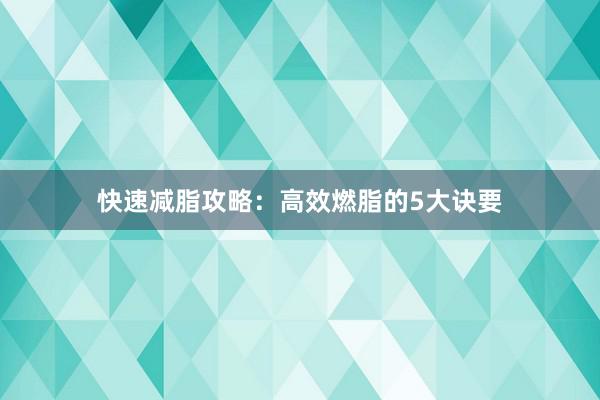 快速减脂攻略：高效燃脂的5大诀要